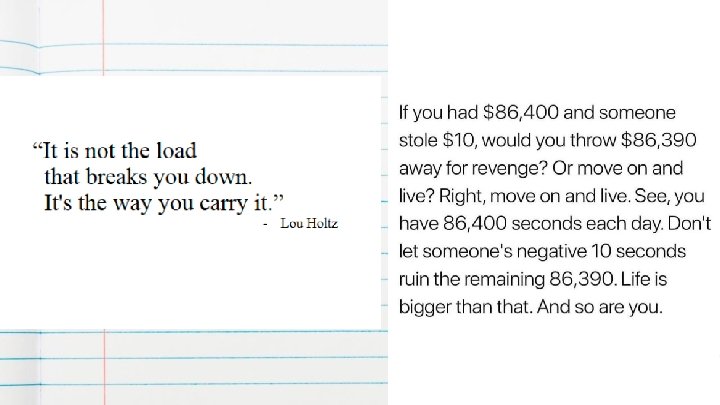 "It is not the load
that breaks you down.
It's the way you carry it."

- Lou Holtz

If you had $86,400 and someone stole $10, would you throw $86,390 away for revenge? Or move on and live? Right, move on and live. See, you have 86,400 seconds each day. Don't let someone's negative 10 seconds ruin the remaining 86,390. Life is bigger than that. And so are you.